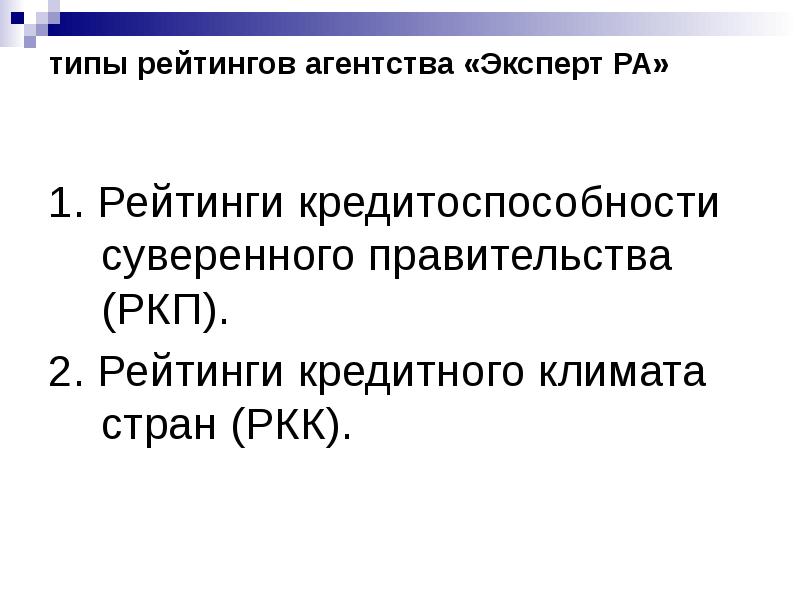 типы рейтингов агентства «Эксперт РА»

1. Рейтинги кредитоспособности суверенного правительства (РКП).

2. Рейтинги кредитного климата стран (РКК).